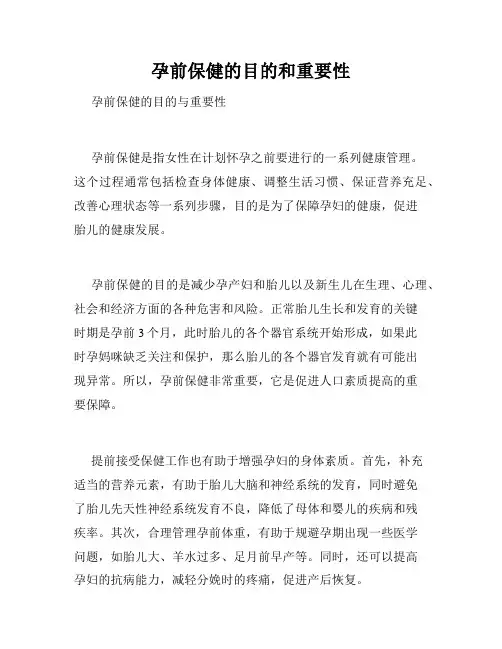 孕前保健的目的和重要性

孕前保健的目的与重要性

孕前保健是指女性在计划怀孕之前要进行的一系列健康管理。这个过程通常包括检查身体健康、调整生活习惯、保证营养充足、改善心理状态等一系列步骤，目的是为了保障孕妇的健康，促进胎儿的健康发展。

孕前保健的目的是减少孕产妇和胎儿以及新生儿在生理、心理、社会和经济方面的各种危害和风险。正常胎儿生长和发育的关键时期是孕前 3 个月，此时胎儿的各个器官系统开始形成，如果此时孕妈咪缺乏关注和保护，那么胎儿的各个器官发育就有可能出现异常。所以，孕前保健非常重要，它是促进人口素质提高的重要保障。

提前接受保健工作也有助于增强孕妇的身体素质。首先，补充适当的营养元素，有助于胎儿大脑和神经系统的发育，同时避免了胎儿先天性神经系统发育不良，降低了母体和婴儿的疾病和残疾率。其次，合理管理孕前体重，有助于规避孕期出现一些医学问题，如胎儿大、羊水过多、足月前早产等。同时，还可以提高孕妇的抗病能力，减轻分娩时的疼痛，促进产后恢复。